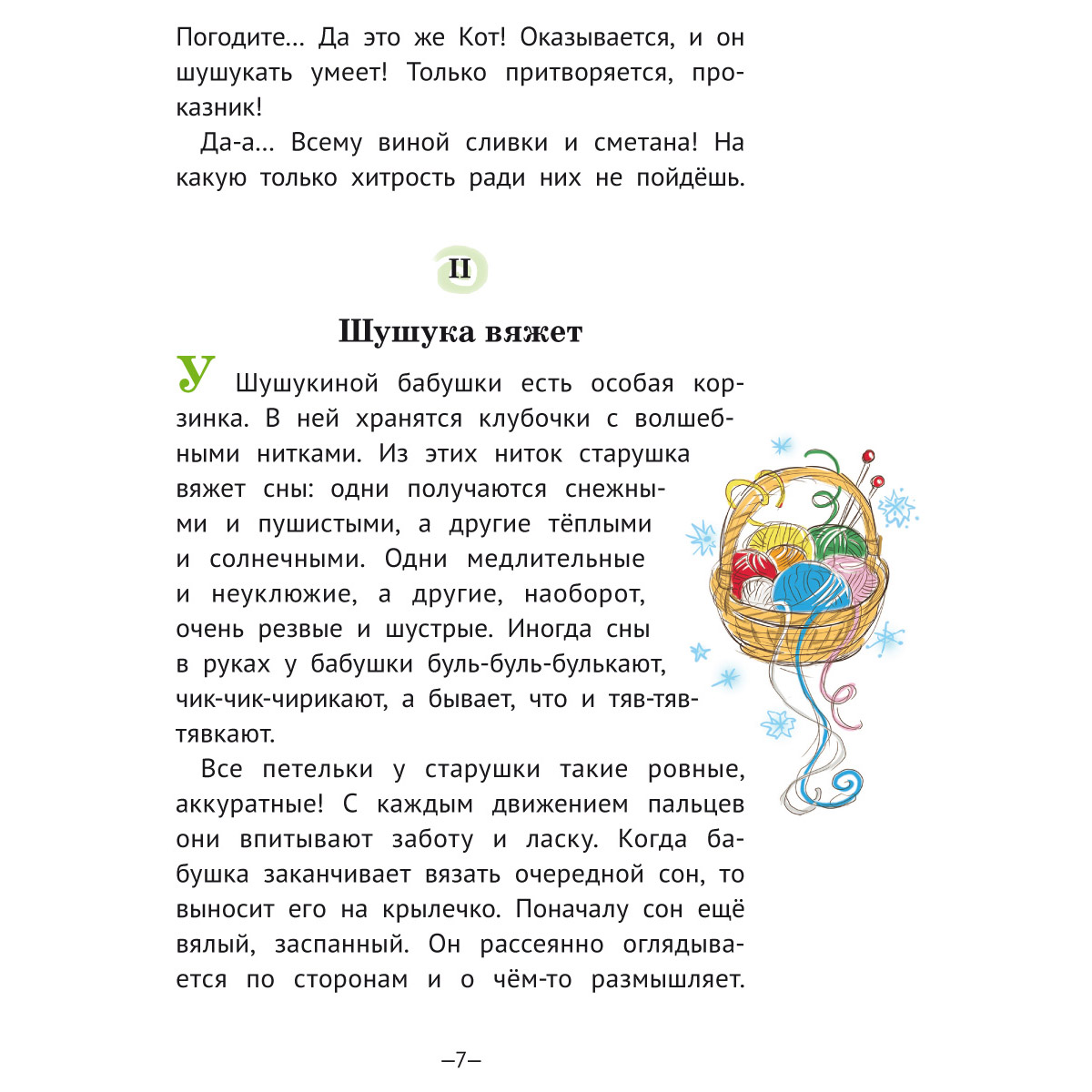 Погодите… Да это же Кот! Оказывается, и он шушукать умеет! Только притворяется, проказник!

Да-а… Всему виной сливки и сметана! На какую только хитрость ради них не пойдёшь.

II

Шушука вяжет

У Шушукиной бабушки есть особая корзинка. В ней хранятся клубочки с волшебными нитками. Из этих ниток старушка вяжет сны: одни получаются снежными и пушистыми, а другие тёплыми и солнечными. Одни медлительные и неуклюжие, а другие, наоборот, очень резвые и шустрые. Иногда сны в руках у бабушки буль-буль-булькают, чик-чик-чирикают, а бывает, что и тяв-тяв-тявкают.

Все петельки у старушки такие ровные, аккуратные! С каждым движением пальцев они впитывают заботу и ласку. Когда бабушка заканчивает вязать очередной сон, то выносит его на крылечко. Поначалу сон ещё вялый, заспанный. Он рассеянно оглядывается по сторонам и о чём-то размышляет.

–7–